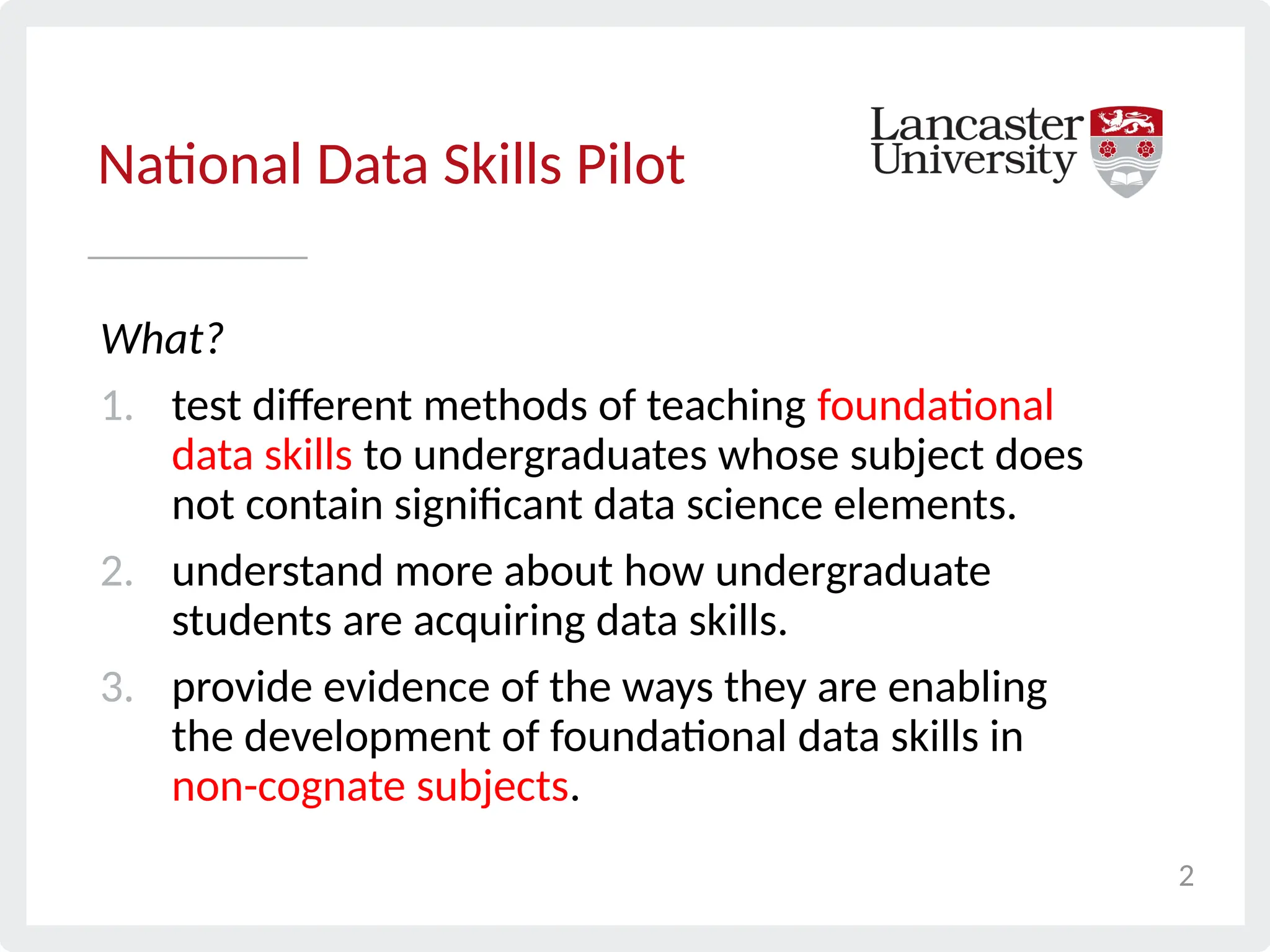 National Data Skills Pilot

Lancaster University

What?

1. test different methods of teaching foundational data skills to undergraduates whose subject does not contain significant data science elements.

2. understand more about how undergraduate students are acquiring data skills.

3. provide evidence of the ways they are enabling the development of foundational data skills in non-cognate subjects.

2